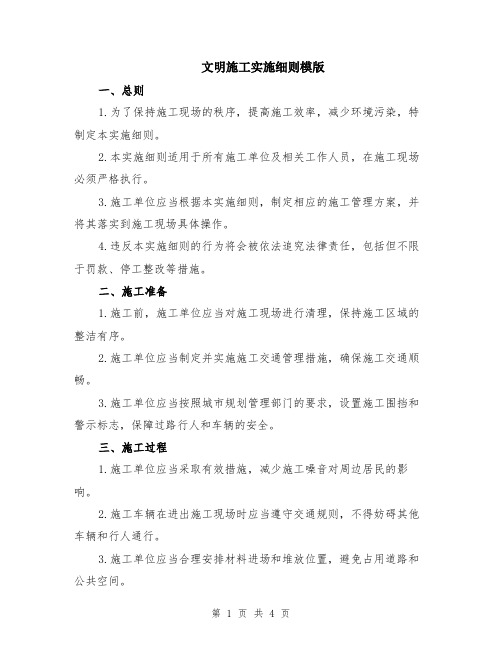 文明施工实施细则模版

一、总则

1.为了保持施工现场的秩序，提高施工效率，减少环境污染，特制定本实施细则。

2.本实施细则适用于所有施工单位及相关工作人员，在施工现场必须严格执行。

3.施工单位应当根据本实施细则，制定相应的施工管理方案，并将其落实到施工现场具体操作。

4.违反本实施细则的行为将会被依法追究法律责任，包括但不限于罚款、停工整改等措施。

二、施工准备

1.施工前，施工单位应当对施工现场进行清理，保持施工区域的整洁有序。

2.施工单位应当制定并实施施工交通管理措施，确保施工交通顺畅。

3.施工单位应当按照城市规划管理部门的要求，设置施工围挡和警示标志，保障过路行人和车辆的安全。

三、施工过程

1.施工单位应当采取有效措施，减少施工噪音对周边居民的影响。

2.施工车辆在进出施工现场时应当遵守交通规则，不得妨碍其他车辆和行人通行。

3.施工单位应当合理安排材料进场和堆放位置，避免占用道路和公共空间。

第 1 页 共 4 页